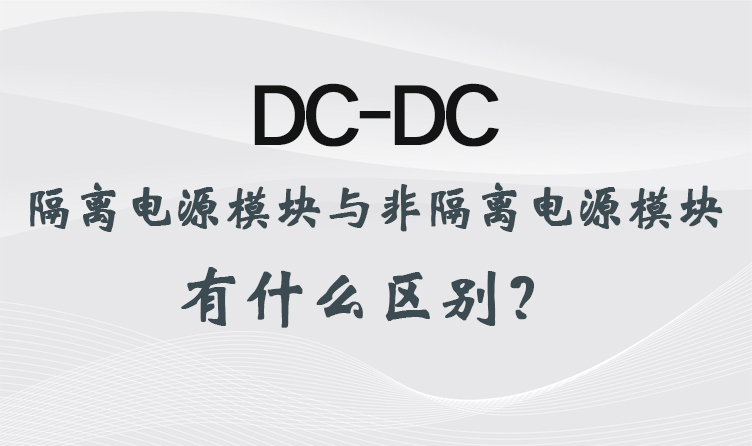 DC-DC

隔离电源模块与非隔离电源模块

有什么区别?